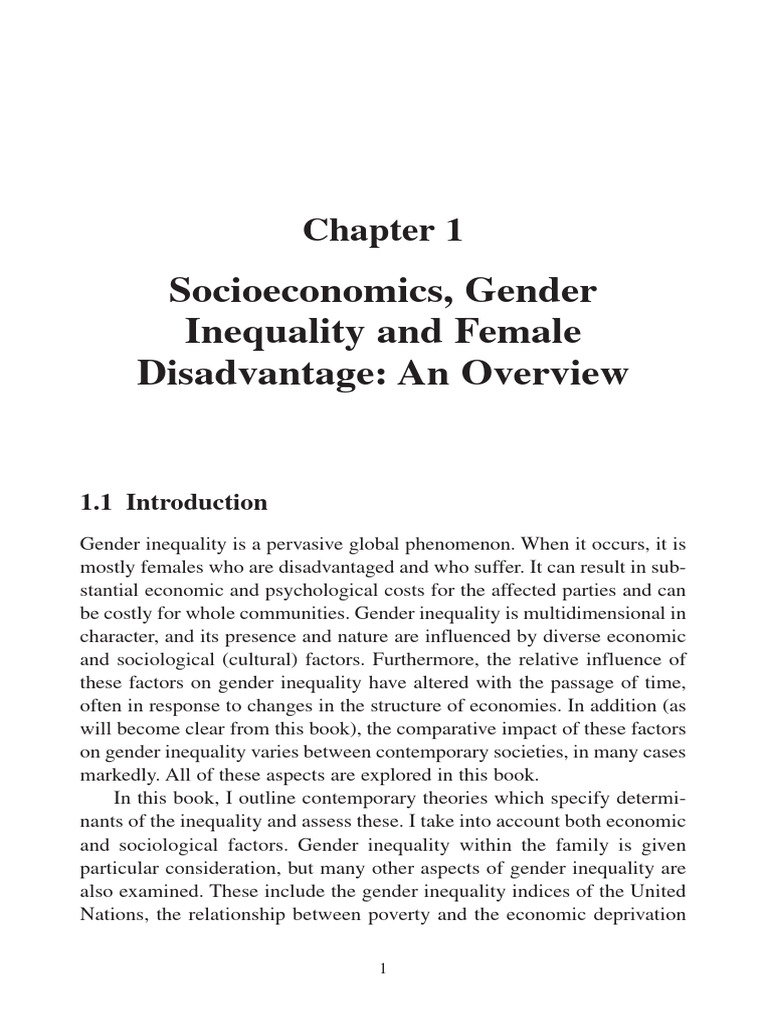 Chapter 1

Socioeconomics, Gender Inequality and Female Disadvantage: An Overview

1.1 Introduction

Gender inequality is a pervasive global phenomenon. When it occurs, it is mostly females who are disadvantaged and who suffer. It can result in substantial economic and psychological costs for the affected parties and can be costly for whole communities. Gender inequality is multidimensional in character, and its presence and nature are influenced by diverse economic and sociological (cultural) factors. Furthermore, the relative influence of these factors on gender inequality have altered with the passage of time, often in response to changes in the structure of economies. In addition (as will become clear from this book), the comparative impact of these factors on gender inequality varies between contemporary societies, in many cases markedly. All of these aspects are explored in this book.

In this book, I outline contemporary theories which specify determinants of the inequality and assess these. I take into account both economic and sociological factors. Gender inequality within the family is given particular consideration, but many other aspects of gender inequality are also examined. These include the gender inequality indices of the United Nations, the relationship between poverty and the economic deprivation

1